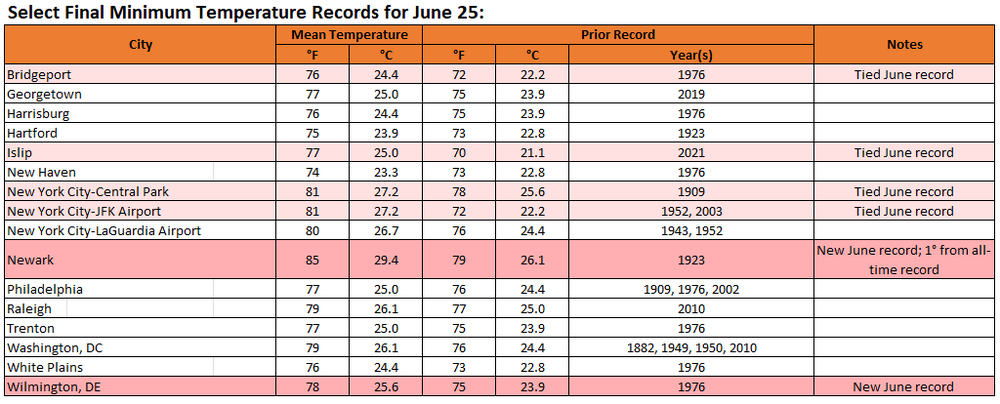 Select Final Minimum Temperature Records for June 25:

| City | Mean Temperature °F | Mean Temperature °C | Prior Record °F | Prior Record °C | Prior Record Year(s) | Notes |
|---|---|---|---|---|---|---|
| Bridgeport | 76 | 24.4 | 72 | 22.2 | 1976 | Tied June record |
| Georgetown | 77 | 25.0 | 75 | 23.9 | 2019 | |
| Harrisburg | 76 | 24.4 | 75 | 23.9 | 1976 | |
| Hartford | 75 | 23.9 | 73 | 22.8 | 1923 | |
| Islip | 77 | 25.0 | 70 | 21.1 | 2021 | Tied June record |
| New Haven | 74 | 23.3 | 73 | 22.8 | 1976 | |
| New York City-Central Park | 81 | 27.2 | 78 | 25.6 | 1909 | Tied June record |
| New York City-JFK Airport | 81 | 27.2 | 72 | 22.2 | 1952, 2003 | Tied June record |
| New York City-LaGuardia Airport | 80 | 26.7 | 76 | 24.4 | 1943, 1952 | |
| Newark | 85 | 29.4 | 79 | 26.1 | 1923 | New June record; 1° from all-time record |
| Philadelphia | 77 | 25.0 | 76 | 24.4 | 1909, 1976, 2002 | |
| Raleigh | 79 | 26.1 | 77 | 25.0 | 2010 | |
| Trenton | 77 | 25.0 | 75 | 23.9 | 1976 | |
| Washington, DC | 79 | 26.1 | 76 | 24.4 | 1882, 1949, 1950, 2010 | |
| White Plains | 76 | 24.4 | 73 | 22.8 | 1976 | |
| Wilmington, DE | 78 | 25.6 | 75 | 23.9 | 1976 | New June record |